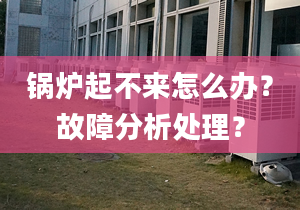 锅炉起不来怎么办?
故障分析处理？